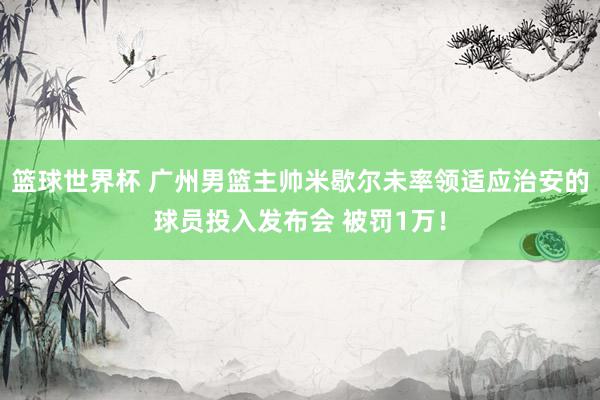 篮球世界杯 广州男篮主帅米歇尔未率领适应治安的球员投入发布会 被罚1万！